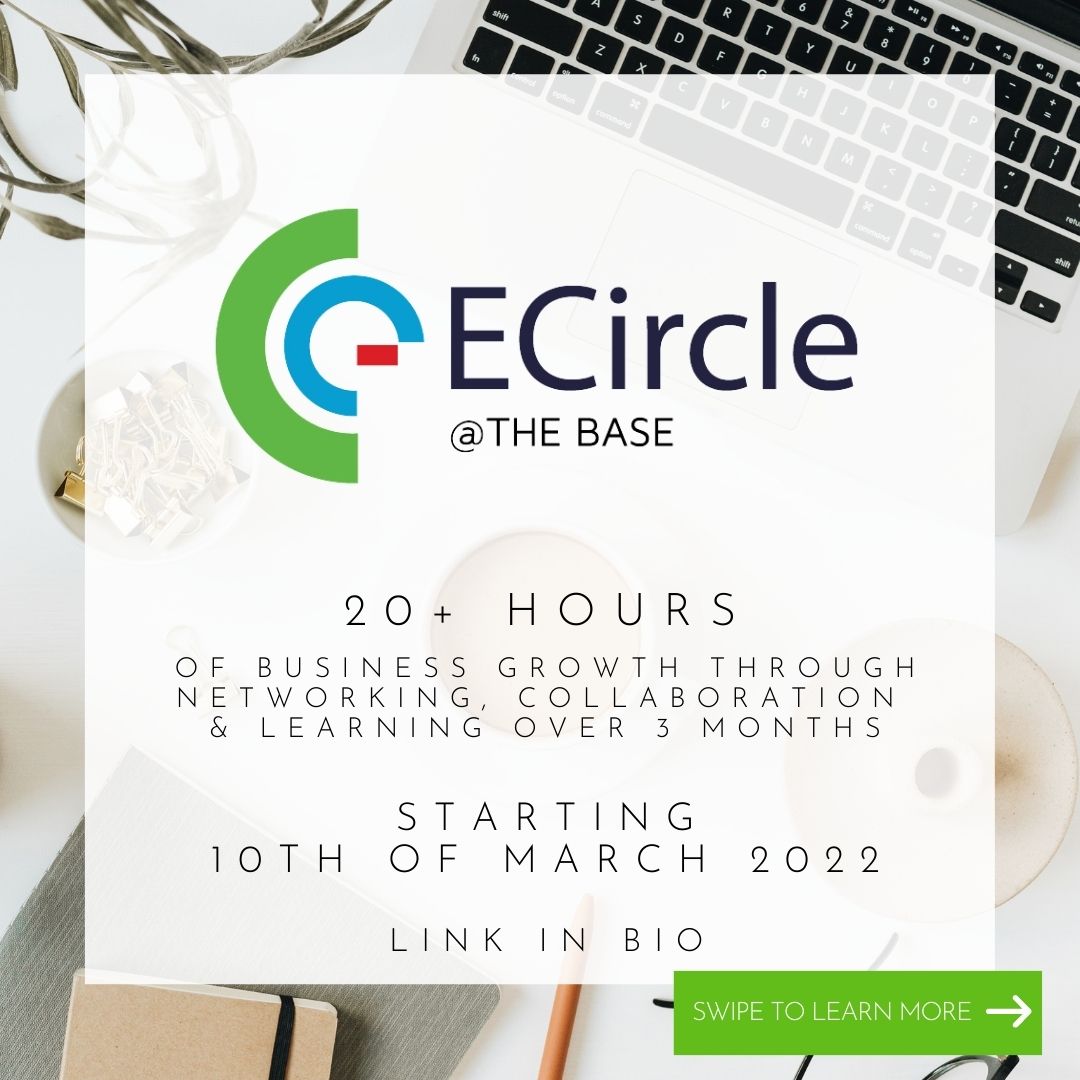 ECircle
@THE BASE

20+ HOURS
OF BUSINESS GROWTH THROUGH NETWORKING, COLLABORATION & LEARNING OVER 3 MONTHS

STARTING
10TH OF MARCH 2022

LINK IN BIO

SWIPE TO LEARN MORE